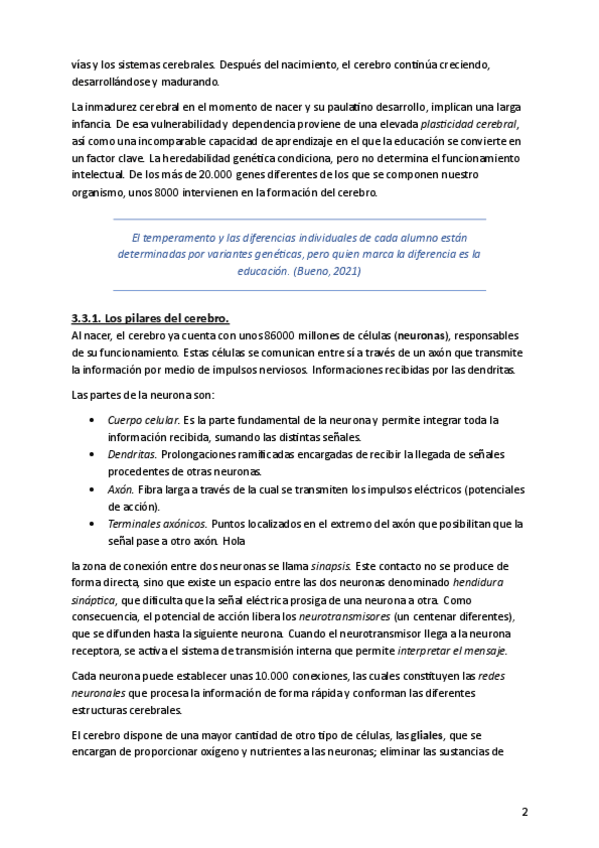 vías y los sistemas cerebrales. Después del nacimiento, el cerebro continúa creciendo, desarrollándose y madurando.

La inmadurez cerebral en el momento de nacer y su paulatino desarrollo, implican una larga infancia. De esa vulnerabilidad y dependencia proviene de una elevada plasticidad cerebral, así como una incomparable capacidad de aprendizaje en el que la educación se convierte en un factor clave. La heredabilidad genética condiciona, pero no determina el funcionamiento intelectual. De los más de 20.000 genes diferentes de los que se componen nuestro organismo, unos 8000 intervienen en la formación del cerebro.

El temperamento y las diferencias individuales de cada alumno están determinadas por variantes genéticas, pero quien marca la diferencia es la educación. (Bueno, 2021)

3.3.1. Los pilares del cerebro.
Al nacer, el cerebro ya cuenta con unos 86000 millones de células (neuronas), responsables de su funcionamiento. Estas células se comunican entre sí a través de un axón que transmite la información por medio de impulsos nerviosos. Informaciones recibidas por las dendritas.

Las partes de la neurona son:

• Cuerpo celular. Es la parte fundamental de la neurona y permite integrar toda la información recibida, sumando las distintas señales.
• Dendritas. Prolongaciones ramificadas encargadas de recibir la llegada de señales procedentes de otras neuronas.
• Axón. Fibra larga a través de la cual se transmiten los impulsos eléctricos (potenciales de acción).
• Terminales axónicos. Puntos localizados en el extremo del axón que posibilitan que la señal pase a otro axón. Hola

la zona de conexión entre dos neuronas se llama sinapsis. Este contacto no se produce de forma directa, sino que existe un espacio entre las dos neuronas denominado hendidura sináptica, que dificulta que la señal eléctrica prosiga de una neurona a otra. Como consecuencia, el potencial de acción libera los neurotransmisores (un centenar diferentes), que se difunden hasta la siguiente neurona. Cuando el neurotransmisor llega a la neurona receptora, se activa el sistema de transmisión interna que permite interpretar el mensaje.

Cada neurona puede establecer unas 10.000 conexiones, las cuales constituyen las redes neuronales que procesa la información de forma rápida y conforman las diferentes estructuras cerebrales.

El cerebro dispone de una mayor cantidad de otro tipo de células, las gliales, que se encargan de proporcionar oxígeno y nutrientes a las neuronas; eliminar las sustancias de

2